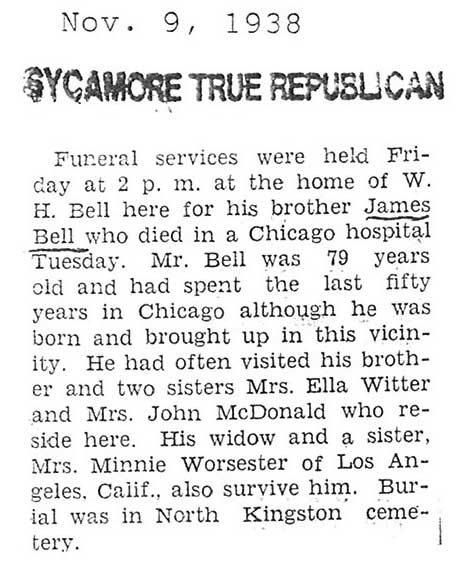 Nov. 9, 1938

SYCAMORE TRUE REPUBLICAN

Funeral services were held Friday at 2 p. m. at the home of W. H. Bell here for his brother James Bell who died in a Chicago hospital Tuesday. Mr. Bell was 79 years old and had spent the last fifty years in Chicago although he was born and brought up in this vicinity. He had often visited his brother and two sisters Mrs. Ella Witter and Mrs. John McDonald who reside here. His widow and a sister, Mrs. Minnie Worsester of Los Angeles, Calif., also survive him. Burial was in North Kingston cemetery.